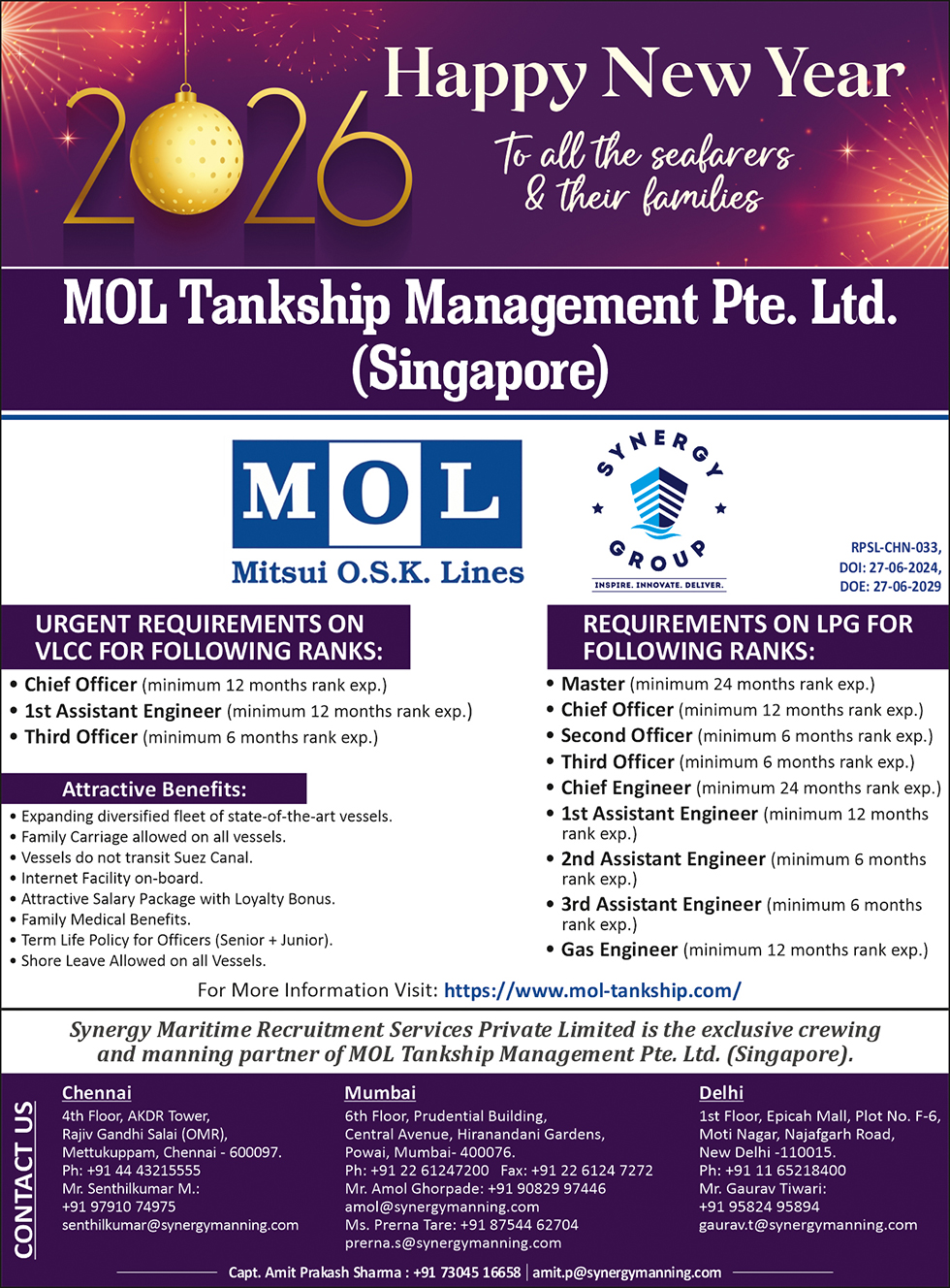 2026

Happy New Year

To all the seafarers & their families

MOL Tankship Management Pte. Ltd. (Singapore)

MOL
Mitsui O.S.K. Lines

SYNERGY GROUP
INSPIRE. INNOVATE. DELIVER.

RPSL-CHN-033,
DOI: 27-06-2024,
DOE: 27-06-2029

URGENT REQUIREMENTS ON VLCC FOR FOLLOWING RANKS:

• Chief Officer (minimum 12 months rank exp.)
• 1st Assistant Engineer (minimum 12 months rank exp.)
• Third Officer (minimum 6 months rank exp.)

Attractive Benefits:

• Expanding diversified fleet of state-of-the-art vessels.
• Family Carriage allowed on all vessels.
• Vessels do not transit Suez Canal.
• Internet Facility on-board.
• Attractive Salary Package with Loyalty Bonus.
• Family Medical Benefits.
• Term Life Policy for Officers (Senior + Junior).
• Shore Leave Allowed on all Vessels.

REQUIREMENTS ON LPG FOR FOLLOWING RANKS:

• Master (minimum 24 months rank exp.)
• Chief Officer (minimum 12 months rank exp.)
• Second Officer (minimum 6 months rank exp.)
• Third Officer (minimum 6 months rank exp.)
• Chief Engineer (minimum 24 months rank exp.)
• 1st Assistant Engineer (minimum 12 months rank exp.)
• 2nd Assistant Engineer (minimum 6 months rank exp.)
• 3rd Assistant Engineer (minimum 6 months rank exp.)
• Gas Engineer (minimum 12 months rank exp.)

For More Information Visit: https://www.mol-tankship.com/

Synergy Maritime Recruitment Services Private Limited is the exclusive crewing and manning partner of MOL Tankship Management Pte. Ltd. (Singapore).

CONTACT US

Chennai
4th Floor, AKDR Tower,
Rajiv Gandhi Salai (OMR),
Mettukuppam, Chennai - 600097.
Ph: +91 44 43215555
Mr. Senthilkumar M.:
+91 97910 74975
senthilkumar@synergymanning.com

Mumbai
6th Floor, Prudential Building,
Central Avenue, Hiranandani Gardens,
Powai, Mumbai- 400076.
Ph: +91 22 61247200 Fax: +91 22 6124 7272
Mr. Amol Ghorpade: +91 90829 97446
amol@synergymanning.com
Ms. Prerna Tare: +91 87544 62704
prerna.s@synergymanning.com

Delhi
1st Floor, Epicah Mall, Plot No. F-6,
Moti Nagar, Najafgarh Road,
New Delhi -110015.
Ph: +91 11 65218400
Mr. Gaurav Tiwari:
+91 95824 95894
gaurav.t@synergymanning.com

Capt. Amit Prakash Sharma : +91 73045 16658 | amit.p@synergymanning.com